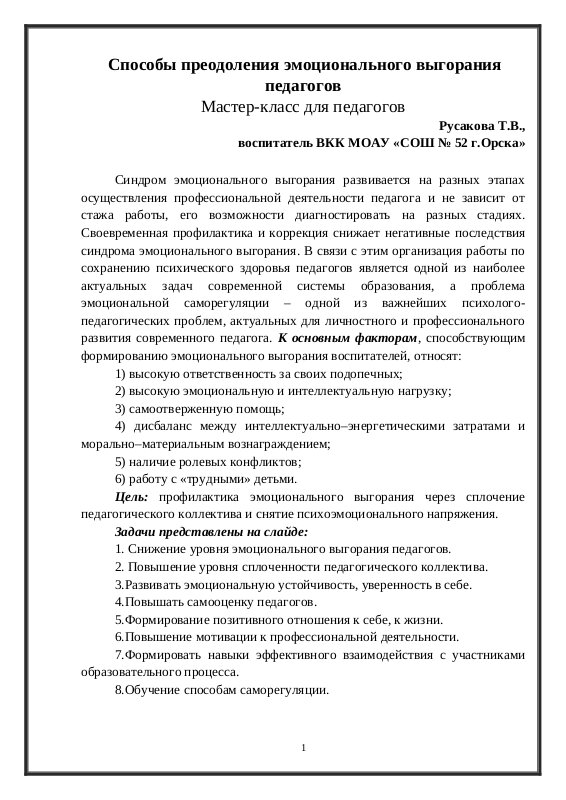 Способы преодоления эмоционального выгорания педагогов

Мастер-класс для педагогов

Русакова Т.В.,
воспитатель ВКК МОАУ «СОШ № 52 г.Орска»

Синдром эмоционального выгорания развивается на разных этапах осуществления профессиональной деятельности педагога и не зависит от стажа работы, его возможности диагностировать на разных стадиях. Своевременная профилактика и коррекция снижает негативные последствия синдрома эмоционального выгорания. В связи с этим организация работы по сохранению психического здоровья педагогов является одной из наиболее актуальных задач современной системы образования, а проблема эмоциональной саморегуляции – одной из важнейших психолого-педагогических проблем, актуальных для личностного и профессионального развития современного педагога. К основным факторам, способствующим формированию эмоционального выгорания воспитателей, относят:

1) высокую ответственность за своих подопечных;

2) высокую эмоциональную и интеллектуальную нагрузку;

3) самоотверженную помощь;

4) дисбаланс между интеллектуально–энергетическими затратами и морально–материальным вознаграждением;

5) наличие ролевых конфликтов;

6) работу с «трудными» детьми.

Цель: профилактика эмоционального выгорания через сплочение педагогического коллектива и снятие психоэмоционального напряжения.

Задачи представлены на слайде:

1. Снижение уровня эмоционального выгорания педагогов.

2. Повышение уровня сплоченности педагогического коллектива.

3.Развивать эмоциональную устойчивость, уверенность в себе.

4.Повышать самооценку педагогов.

5.Формирование позитивного отношения к себе, к жизни.

6.Повышение мотивации к профессиональной деятельности.

7.Формировать навыки эффективного взаимодействия с участниками образовательного процесса.

8.Обучение способам саморегуляции.

1